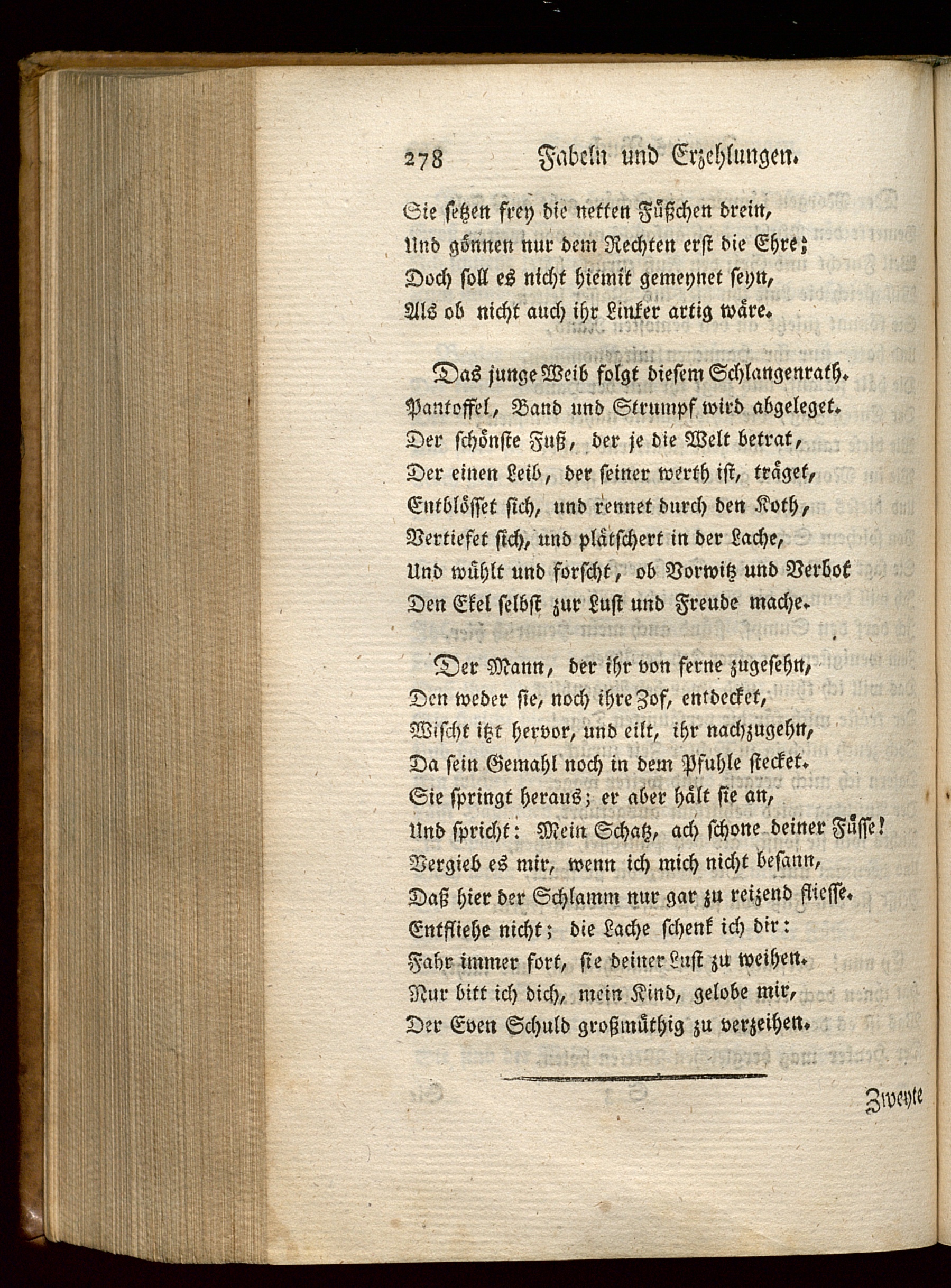 278 Fabeln und Erzehlungen.

Sie setzen frey die netten Füßchen drein,
Und gönnen nur dem Rechten erst die Ehre;
Doch soll es nicht hiemit gemeynet seyn,
Als ob nicht auch ihr Linker artig wäre.

Das junge Weib folgt diesem Schlangenrath.
Pantoffel, Band und Strumpf wird abgeleget.
Der schönste Fuß, der je die Welt betrat,
Der einen Leib, der seiner werth ist, träget,
Entblösset sich, und rennet durch den Koth,
Vertiefet sich, und plätschert in der Lache,
Und wühlt und forscht, ob Vorwitz und Verbot
Den Ekel selbst zur Lust und Freude mache.

Der Mann, der ihr von ferne zugesehn,
Den weder sie, noch ihre Zof, entdecket,
Wischt itzt hervor, und eilt, ihr nachzugehn,
Da sein Gemahl noch in dem Pfuhle stecket.
Sie springt heraus; er aber hält sie an,
Und spricht: Mein Schatz, ach schone deiner Füsse!
Vergieb es mir, wenn ich mich nicht besann,
Daß hier der Schlamm nur gar zu reizend fliesse.
Entfliehe nicht; die Lache schenk ich dir:
Fahr immer fort, sie deiner Lust zu weihen.
Nur bitt ich dich, mein Kind, gelobe mir,
Der Even Schuld großmüthig zu verzeihen.

Zweyte